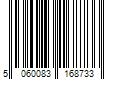 5 060083 168733